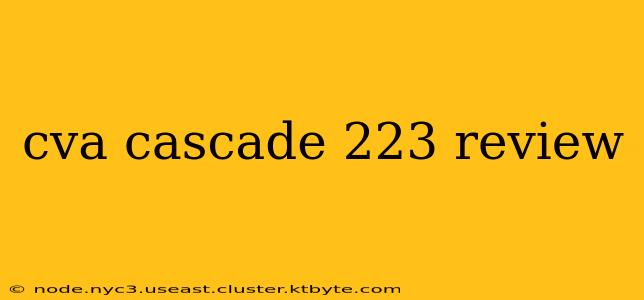 cva cascade 223 review

© node.nyc3.useast.cluster.ktbyte.com